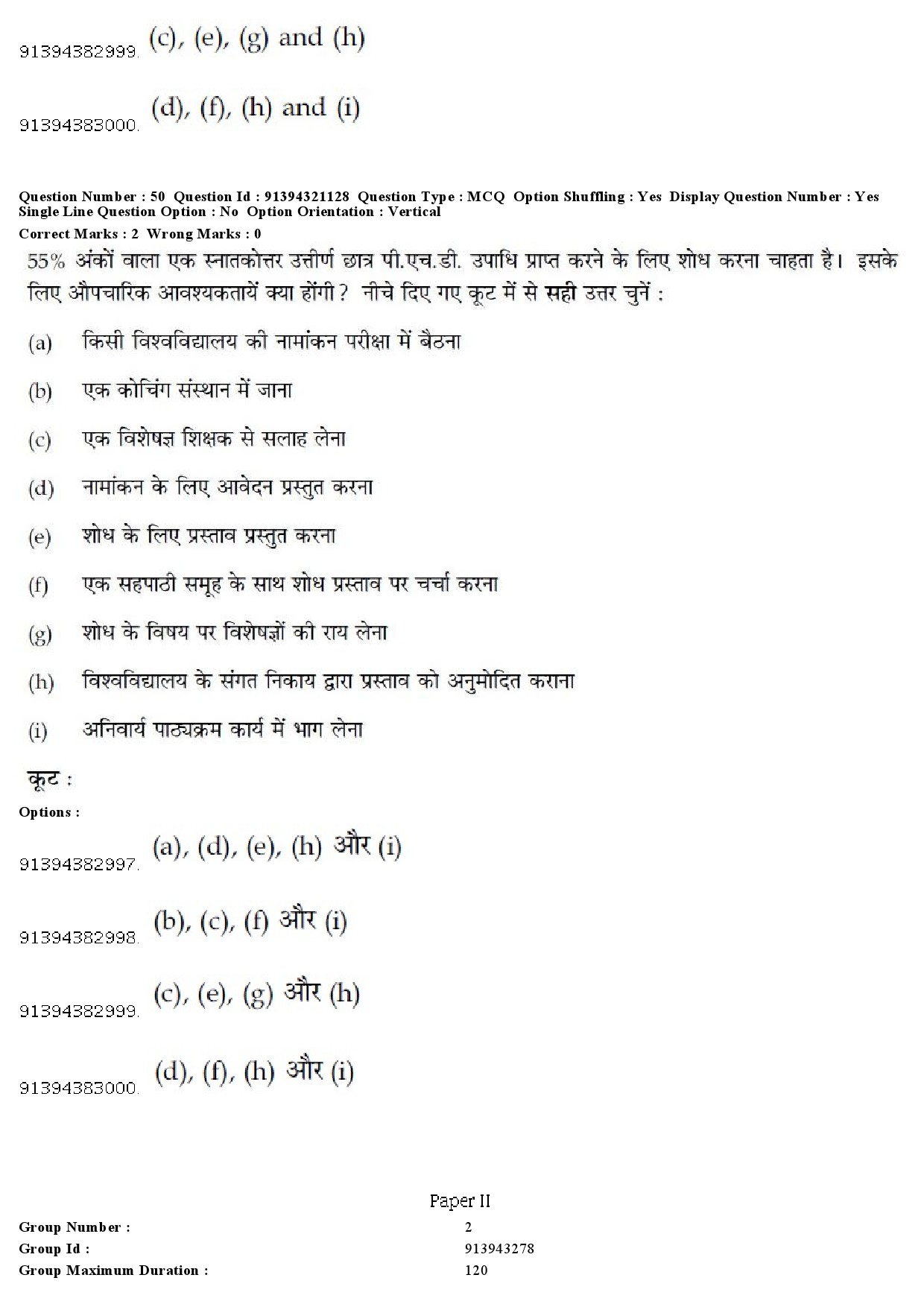 91394382999. (c), (e), (g) and (h)

91394383000. (d), (f), (h) and (i)

Question Number : 50 Question Id : 91394321128 Question Type : MCQ Option Shuffling : Yes Display Question Number : Yes Single Line Question Option : No Option Orientation : Vertical
Correct Marks : 2 Wrong Marks : 0

55% अंकों वाला एक स्नातकोत्तर उत्तीर्ण छात्र पी.एच.डी. उपाधि प्राप्त करने के लिए शोध करना चाहता है। इसके लिए औपचारिक आवश्यकतायें क्या होंगी? नीचे दिए गए कूट में से सही उत्तर चुनें :

(a) किसी विश्वविद्यालय की नामांकन परीक्षा में बैठना

(b) एक कोचिंग संस्थान में जाना

(c) एक विशेषज्ञ शिक्षक से सलाह लेना

(d) नामांकन के लिए आवेदन प्रस्तुत करना

(e) शोध के लिए प्रस्ताव प्रस्तुत करना

(f) एक सहपाठी समूह के साथ शोध प्रस्ताव पर चर्चा करना

(g) शोध के विषय पर विशेषज्ञों की राय लेना

(h) विश्वविद्यालय के संगत निकाय द्वारा प्रस्ताव को अनुमोदित कराना

(i) अनिवार्य पाठ्यक्रम कार्य में भाग लेना

कूट :

Options :

91394382997. (a), (d), (e), (h) और (i)

91394382998. (b), (c), (f) और (i)

91394382999. (c), (e), (g) और (h)

91394383000. (d), (f), (h) और (i)

Paper II

Group Number : 2
Group Id : 913943278
Group Maximum Duration : 120